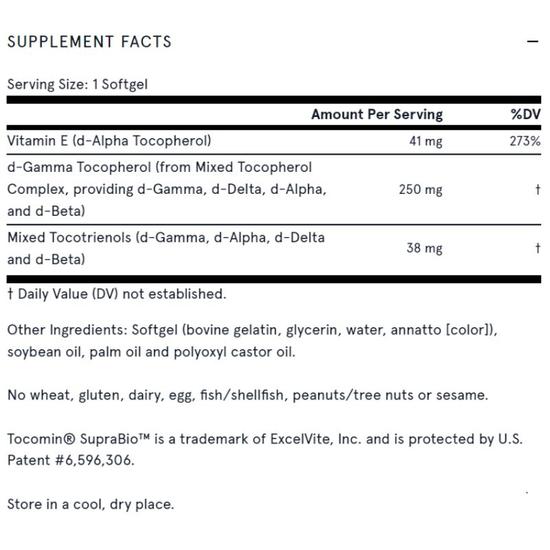 SUPPLEMENT FACTS —

Serving Size: 1 Softgel

| | Amount Per Serving | %DV |
|---|---|---|
| Vitamin E (d-Alpha Tocopherol) | 41 mg | 273% |
| d-Gamma Tocopherol (from Mixed Tocopherol Complex, providing d-Gamma, d-Delta, d-Alpha, and d-Beta) | 250 mg | † |
| Mixed Tocotrienols (d-Gamma, d-Alpha, d-Delta and d-Beta) | 38 mg | † |

† Daily Value (DV) not established.

Other Ingredients: Softgel (bovine gelatin, glycerin, water, annatto [color]), soybean oil, palm oil and polyoxyl castor oil.

No wheat, gluten, dairy, egg, fish/shellfish, peanuts/tree nuts or sesame.

Tocomin® SupraBio™ is a trademark of ExcelVite, Inc. and is protected by U.S. Patent #6,596,306.

Store in a cool, dry place.